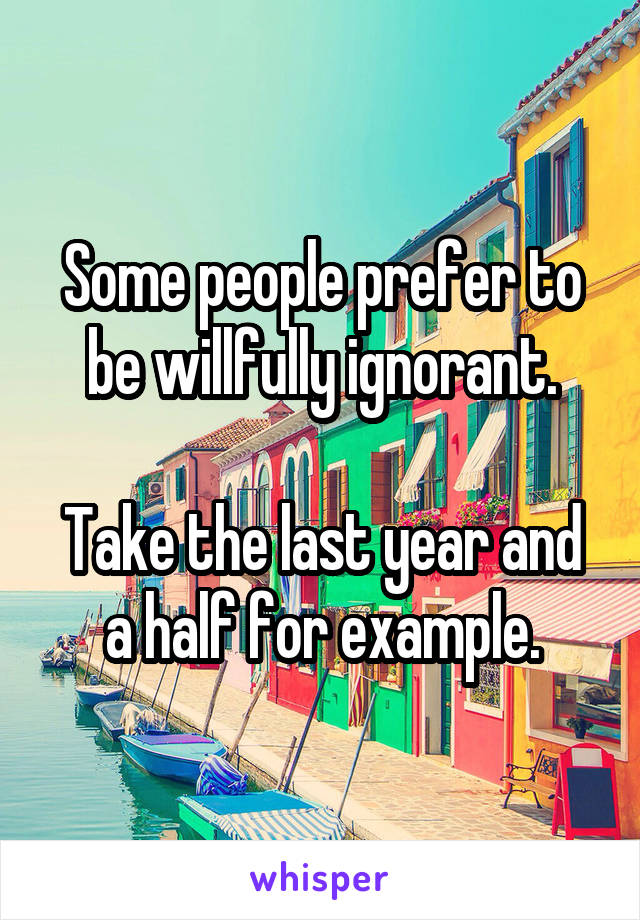 Some people prefer to be willfully ignorant.

Take the last year and a half for example.

whisper